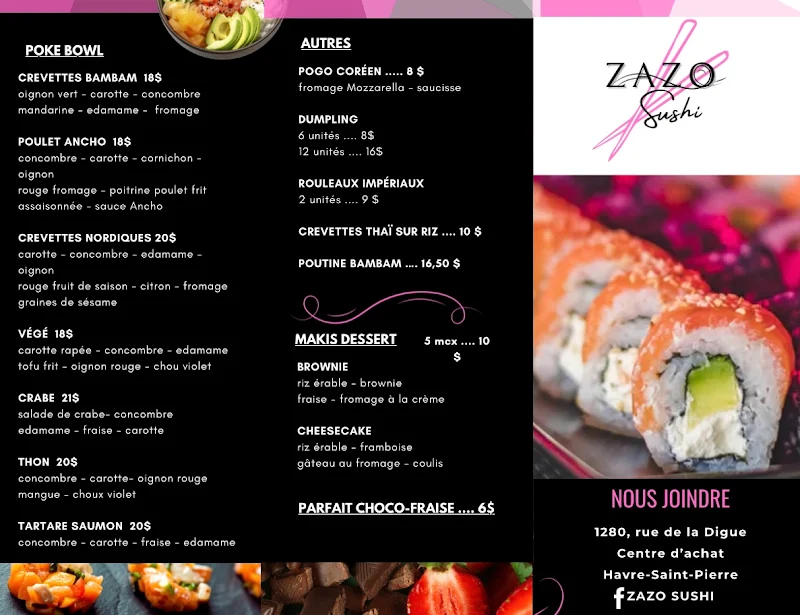 POKE BOWL

CREVETTES BAMBAM 18$
oignon vert - carotte - concombre mandarine - edamame - fromage

POULET ANCHO 18$
concombre - carotte - cornichon - oignon
rouge fromage - poitrine poulet frit assaisonnée - sauce Ancho

CREVETTES NORDIQUES 20$
carotte - concombre - edamame - oignon
rouge fruit de saison - citron - fromage graines de sésame

VÉGÉ 18$
carotte rapée - concombre - edamame
tofu frit - oignon rouge - chou violet

CRABE 21$
salade de crabe- concombre
edamame - fraise - carotte

THON 20$
concombre - carotte- oignon rouge
mangue - choux violet

TARTARE SAUMON 20$
concombre - carotte - fraise - edamame

AUTRES

POGO CORÉEN ..... 8 $
fromage Mozzarella - saucisse

DUMPLING
6 unités .... 8$
12 unités .... 16$

ROULEAUX IMPÉRIAUX
2 unités .... 9 $

CREVETTES THAÏ SUR RIZ .... 10 $

POUTINE BAMBAM .... 16,50 $

MAKIS DESSERT
5 mcx .... 10 $

BROWNIE
riz érable - brownie
fraise - fromage à la crème

CHEESECAKE
riz érable - framboise
gâteau au fromage - coulis

PARFAIT CHOCO-FRAISE .... 6$

ZAZO
Sushi

NOUS JOINDRE

1280, rue de la Digue
Centre d'achat
Havre-Saint-Pierre
ZAZO SUSHI